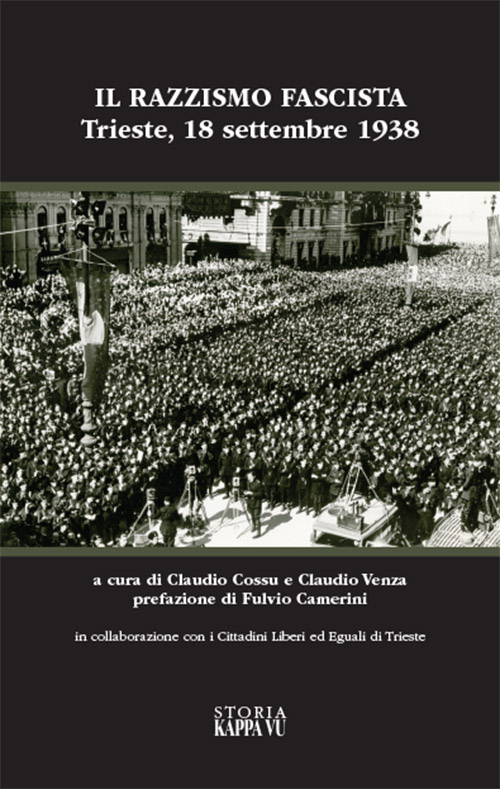 IL RAZZISMO FASCISTA
Trieste, 18 settembre 1938

a cura di Claudio Cossu e Claudio Venza
prefazione di Fulvio Camerini

in collaborazione con i Cittadini Liberi ed Eguali di Trieste

STORIA
KAPPA VU